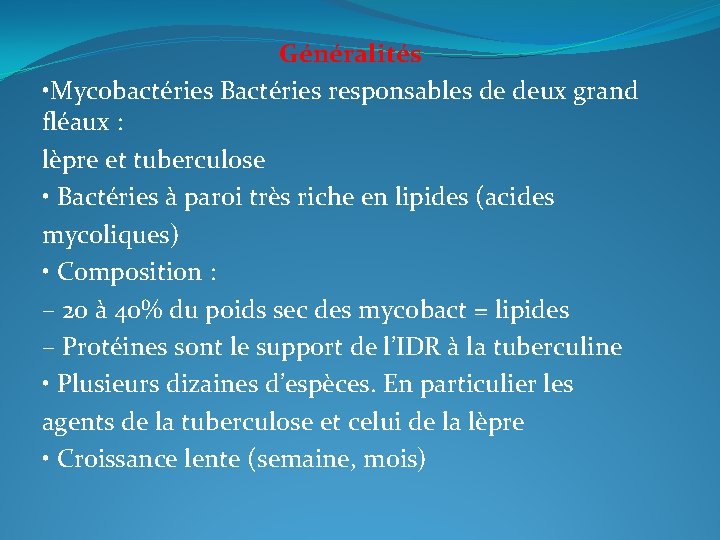 Généralités

•Mycobactéries Bactéries responsables de deux grand fléaux :

lèpre et tuberculose

• Bactéries à paroi très riche en lipides (acides mycoliques)

• Composition :

– 20 à 40% du poids sec des mycobact = lipides

– Protéines sont le support de l'IDR à la tuberculine

• Plusieurs dizaines d'espèces. En particulier les agents de la tuberculose et celui de la lèpre

• Croissance lente (semaine, mois)